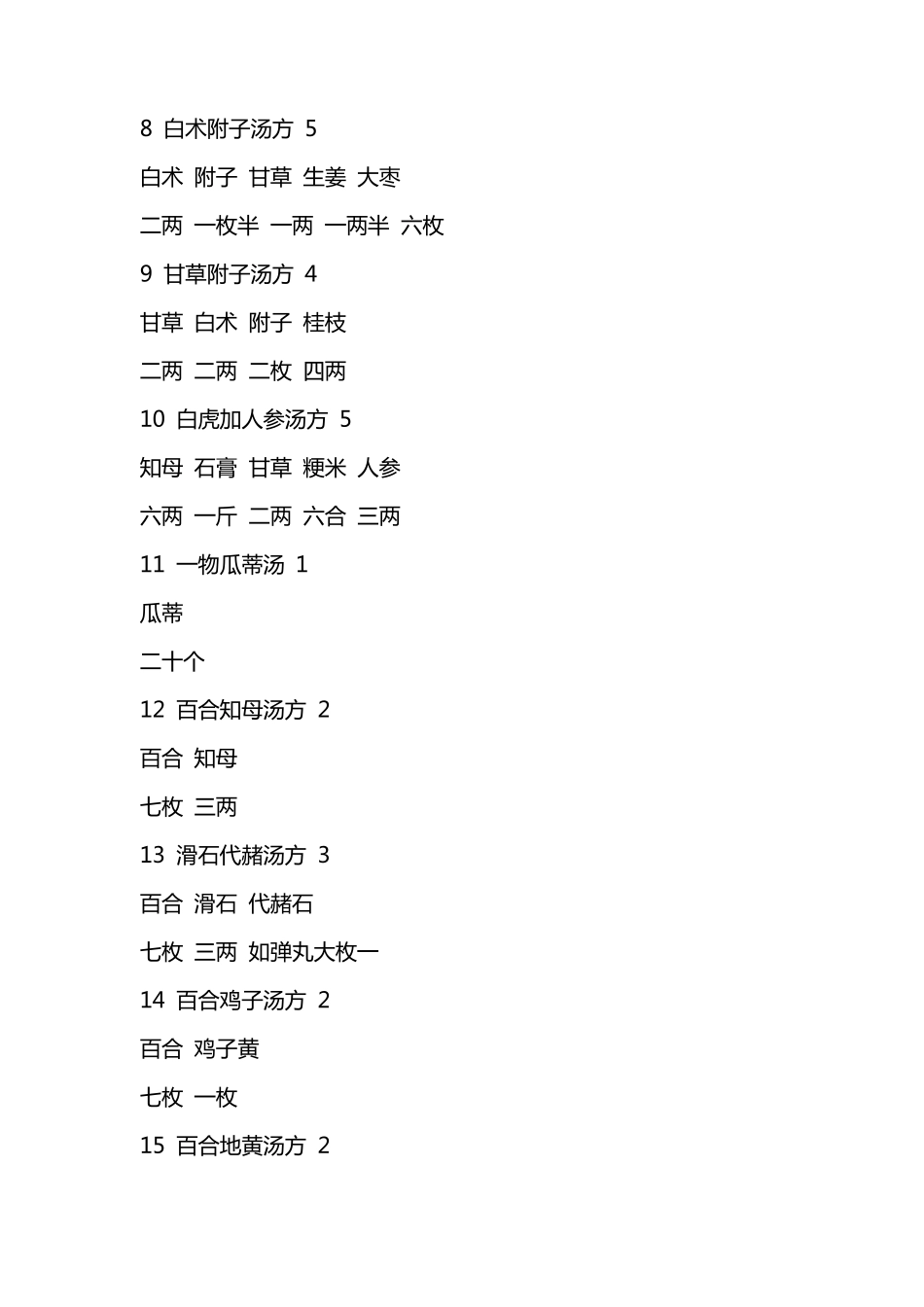 8 白术附子汤方 5

白术 附子 甘草 生姜 大枣

二两 一枚半 一两 一两半 六枚

9 甘草附子汤方 4

甘草 白术 附子 桂枝

二两 二两 二枚 四两

10 白虎加人参汤方 5

知母 石膏 甘草 粳米 人参

六两 一斤 二两 六合 三两

11 一物瓜蒂汤 1

瓜蒂

二十个

12 百合知母汤方 2

百合 知母

七枚 三两

13 滑石代赭汤方 3

百合 滑石 代赭石

七枚 三两 如弹丸大枚一

14 百合鸡子汤方 2

百合 鸡子黄

七枚 一枚

15 百合地黄汤方 2